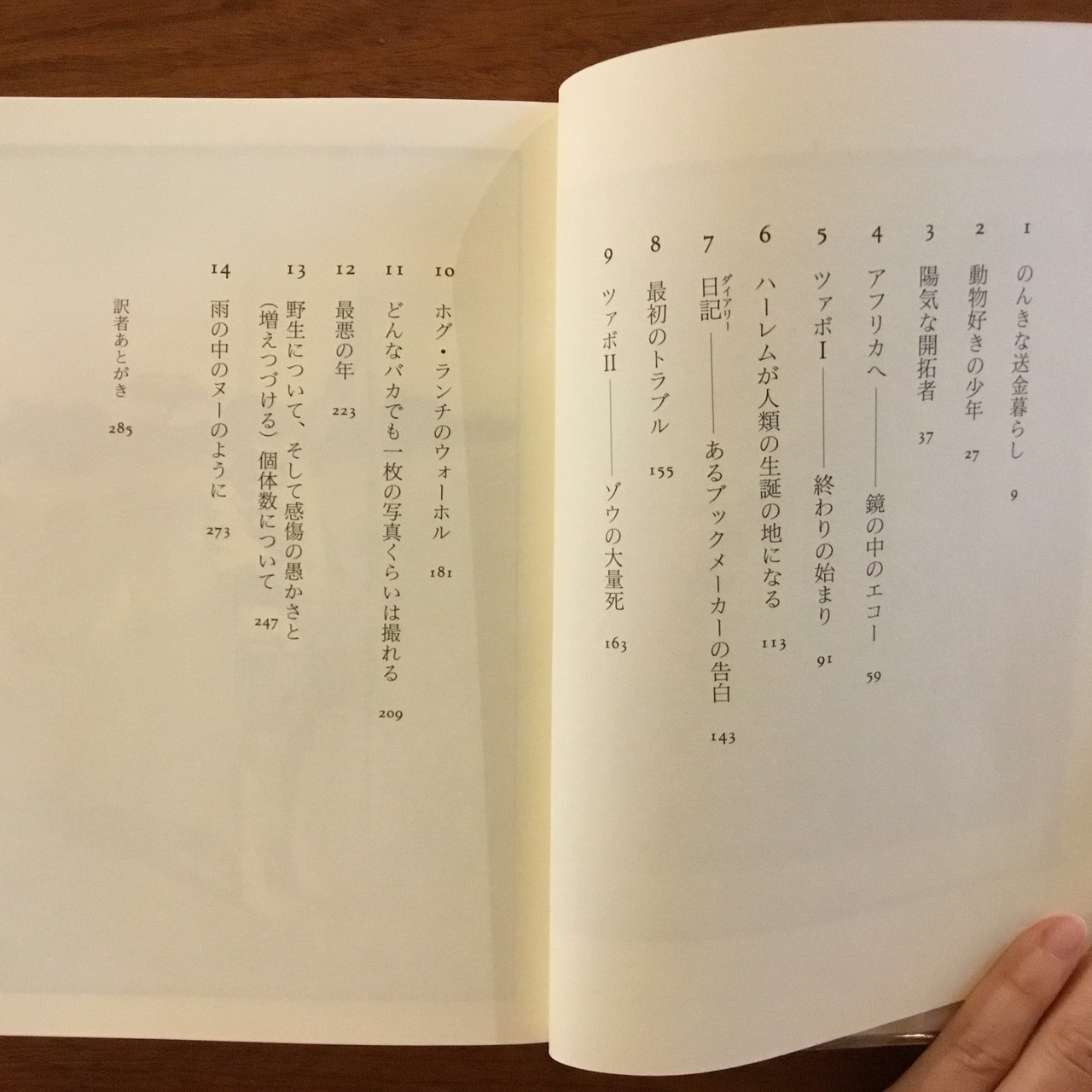 1 のんきな送金暮らし 9

2 動物好きの少年 27

3 陽気な開拓者 37

4 アフリカへ——鏡の中のエコー 59

5 ツァボI——終わりの始まり 91

6 ハーレムが人類の生誕の地になる 113

7 日記(ダイアリー)——あるブックメーカーの告白 143

8 最初のトラブル 155

9 ツァボII——ゾウの大量死 163

10 ホグ・ランチのウォーホル 181

11 どんなバカでも一枚の写真くらいは撮れる 209

12 最悪の年 223

13 野生について、そして感傷の愚かさと(増えつづける)個体数について 247

14 雨の中のヌーのように 273

訳者あとがき 285